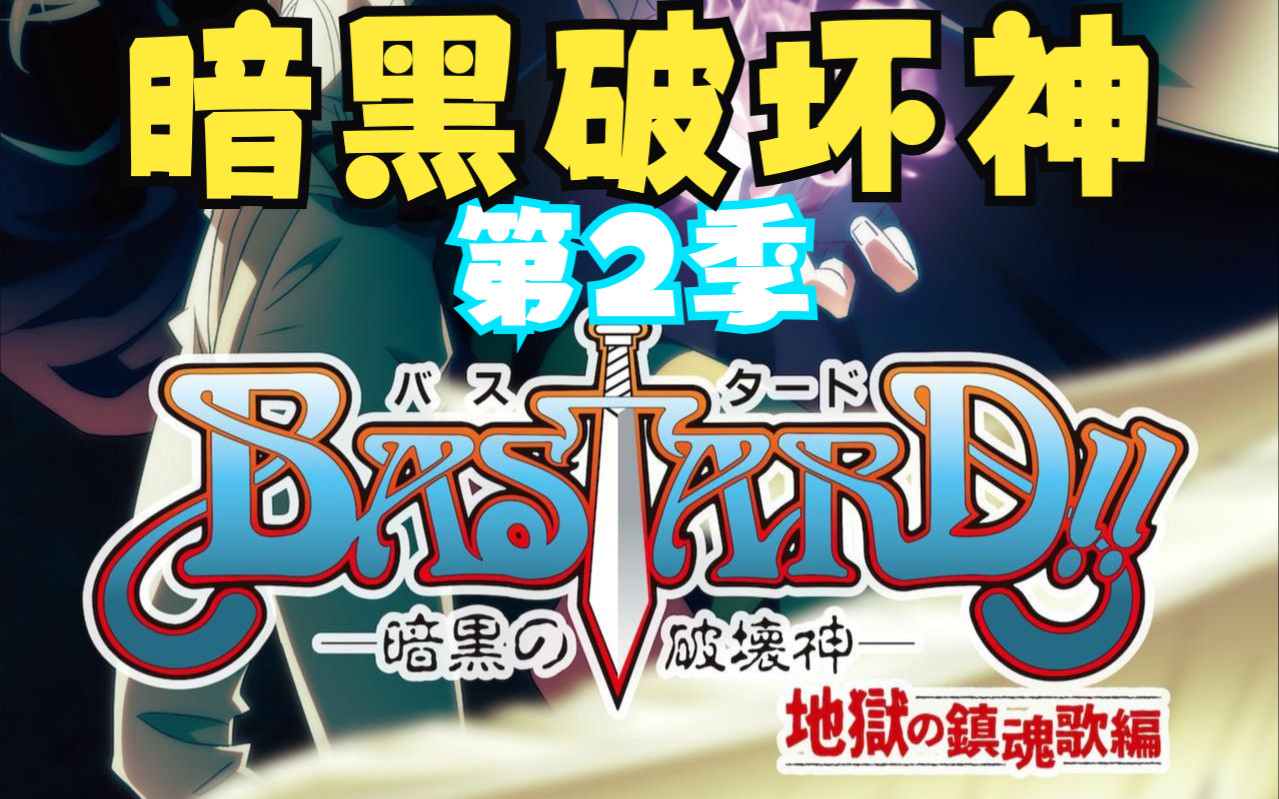 暗黑破坏神
第2季
バスタード
BASTARD!!
—暗黒の破壊神—
地獄の鎮魂歌編